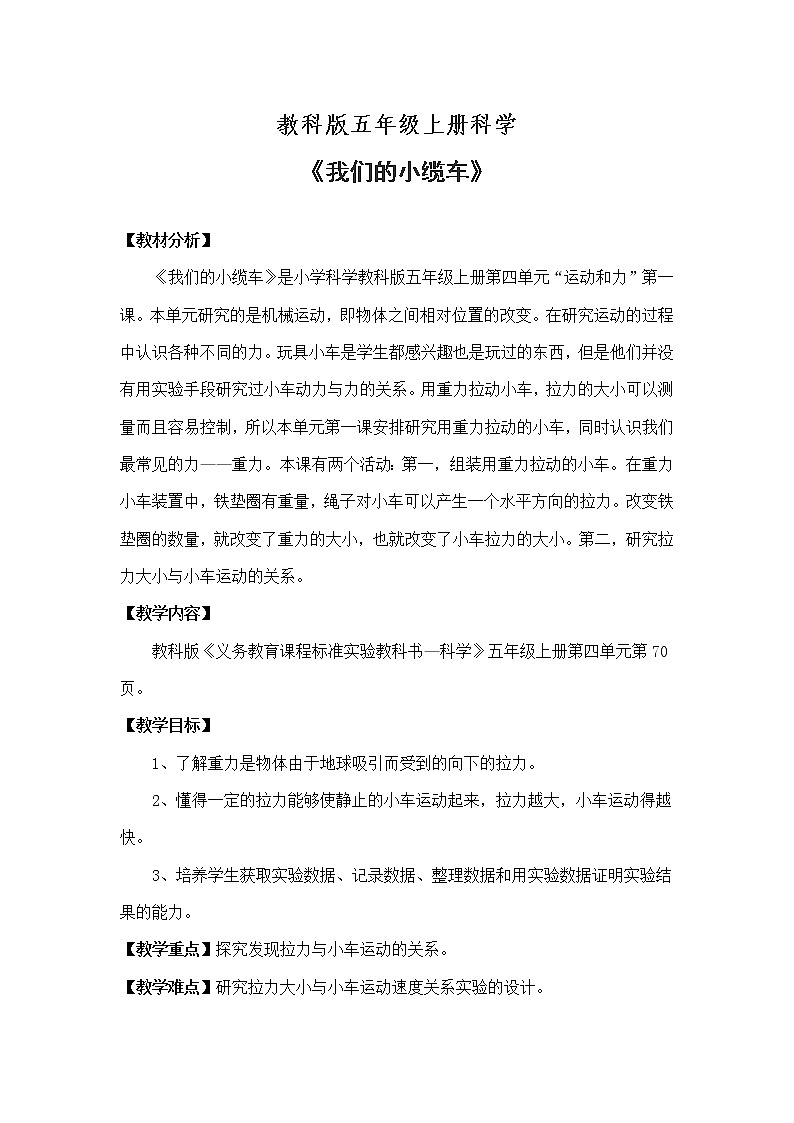 教科版五年级上册科学

《我们的小缆车》

【教材分析】

《我们的小缆车》是小学科学教科版五年级上册第四单元“运动和力”第一课。本单元研究的是机械运动，即物体之间相对位置的改变。在研究运动的过程中认识各种不同的力。玩具小车是学生都感兴趣也是玩过的东西，但是他们并没有用实验手段研究过小车动力与力的关系。用重力拉动小车，拉力的大小可以测量而且容易控制，所以本单元第一课安排研究用重力拉动的小车，同时认识我们最常见的力——重力。本课有两个活动：第一，组装用重力拉动的小车。在重力小车装置中，铁垫圈有重量，绳子对小车可以产生一个水平方向的拉力。改变铁垫圈的数量，就改变了重力的大小，也就改变了小车拉力的大小。第二，研究拉力大小与小车运动的关系。

【教学内容】

教科版《义务教育课程标准实验教科书—科学》五年级上册第四单元第 70 页。

【教学目标】

1、了解重力是物体由于地球吸引而受到的向下的拉力。

2、懂得一定的拉力能够使静止的小车运动起来，拉力越大，小车运动得越快。

3、培养学生获取实验数据、记录数据、整理数据和用实验数据证明实验结果的能力。

【教学重点】探究发现拉力与小车运动的关系。

【教学难点】研究拉力大小与小车运动速度关系实验的设计。